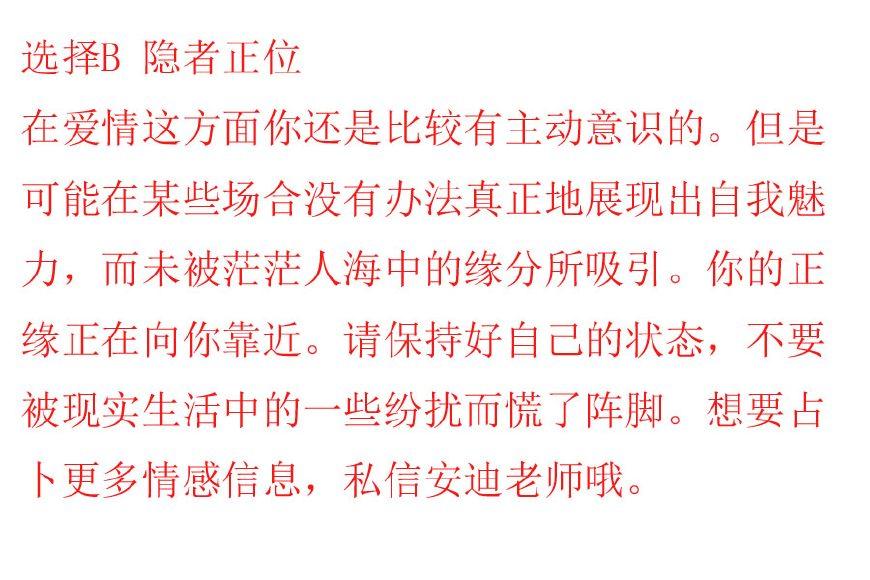 选择B 隐者正位
在爱情这方面你还是比较有主动意识的。但是可能在某些场合没有办法真正地展现出自我魅力，而未被茫茫人海中的缘分所吸引。你的正缘正在向你靠近。请保持好自己的状态，不要被现实生活中的一些纷扰而慌了阵脚。想要占卜更多情感信息，私信安迪老师哦。